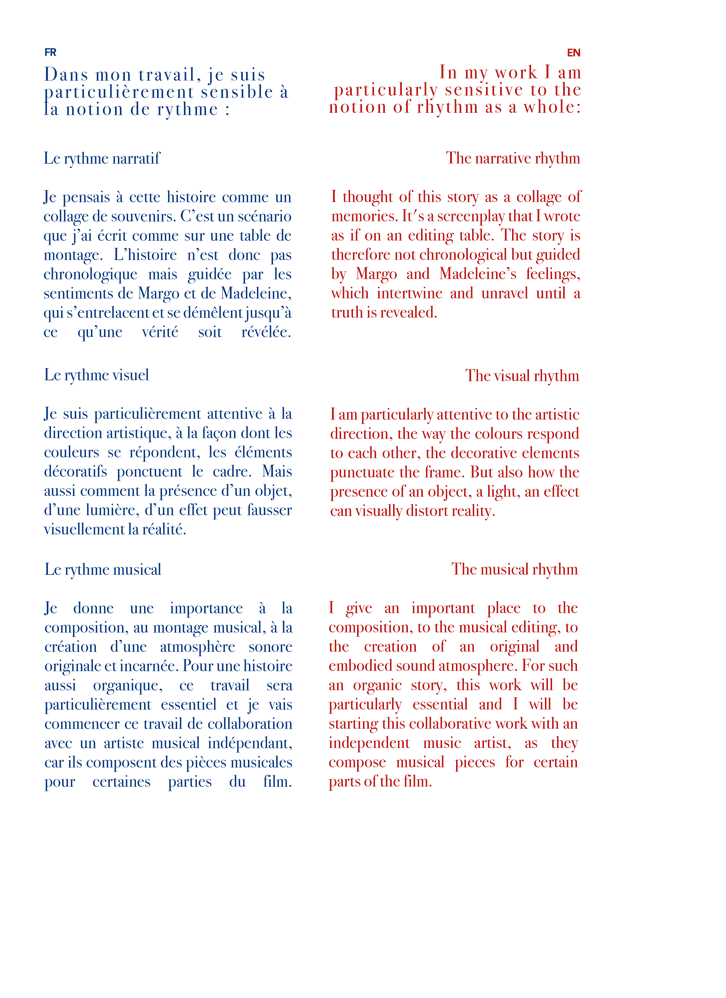 FR

Dans mon travail, je suis particulièrement sensible à la notion de rythme :

Le rythme narratif

Je pensais à cette histoire comme un collage de souvenirs. C'est un scénario que j'ai écrit comme sur une table de montage. L'histoire n'est donc pas chronologique mais guidée par les sentiments de Margo et de Madeleine, qui s'entrelacent et se démêlent jusqu'à ce qu'une vérité soit révélée.

Le rythme visuel

Je suis particulièrement attentive à la direction artistique, à la façon dont les couleurs se répondent, les éléments décoratifs ponctuent le cadre. Mais aussi comment la présence d'un objet, d'une lumière, d'un effet peut fausser visuellement la réalité.

Le rythme musical

Je donne une importance à la composition, au montage musical, à la création d'une atmosphère sonore originale et incarnée. Pour une histoire aussi organique, ce travail sera particulièrement essentiel et je vais commencer ce travail de collaboration avec un artiste musical indépendant, car ils composent des pièces musicales pour certaines parties du film.

EN

In my work I am particularly sensitive to the notion of rhythm as a whole:

The narrative rhythm

I thought of this story as a collage of memories. It's a screenplay that I wrote as if on an editing table. The story is therefore not chronological but guided by Margo and Madeleine's feelings, which intertwine and unravel until a truth is revealed.

The visual rhythm

I am particularly attentive to the artistic direction, the way the colours respond to each other, the decorative elements punctuate the frame. But also how the presence of an object, a light, an effect can visually distort reality.

The musical rhythm

I give an important place to the composition, to the musical editing, to the creation of an original and embodied sound atmosphere. For such an organic story, this work will be particularly essential and I will be starting this collaborative work with an independent music artist, as they compose musical pieces for certain parts of the film.